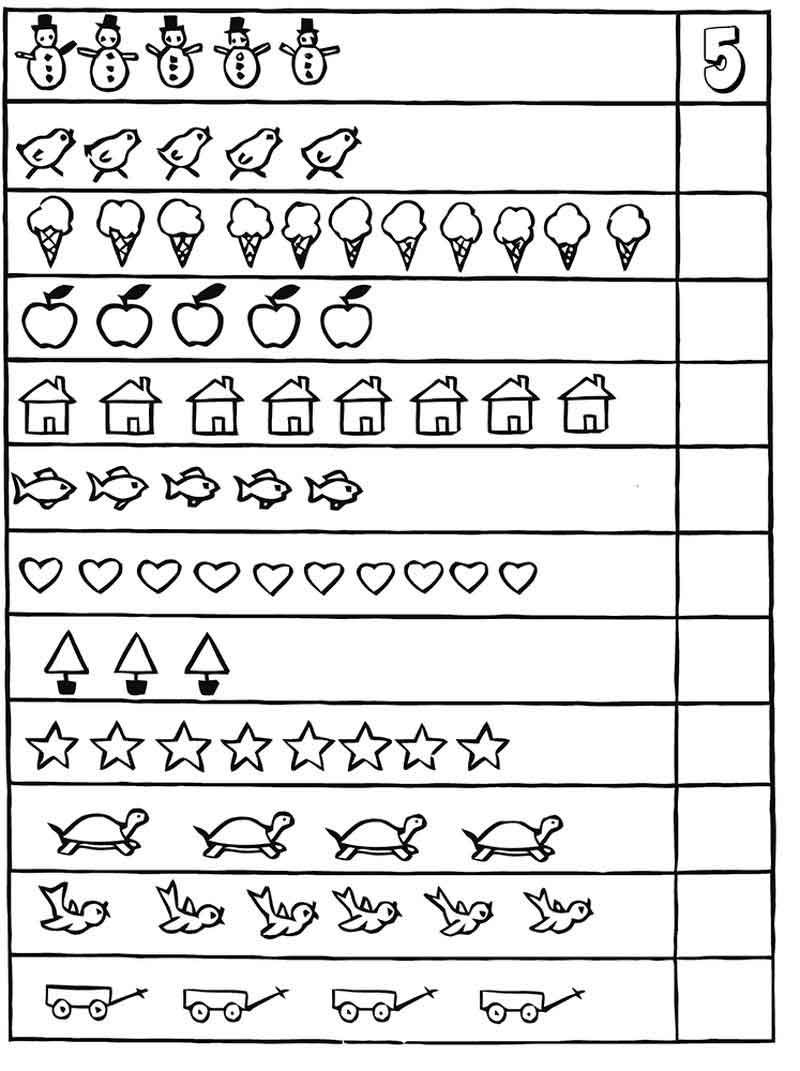 5